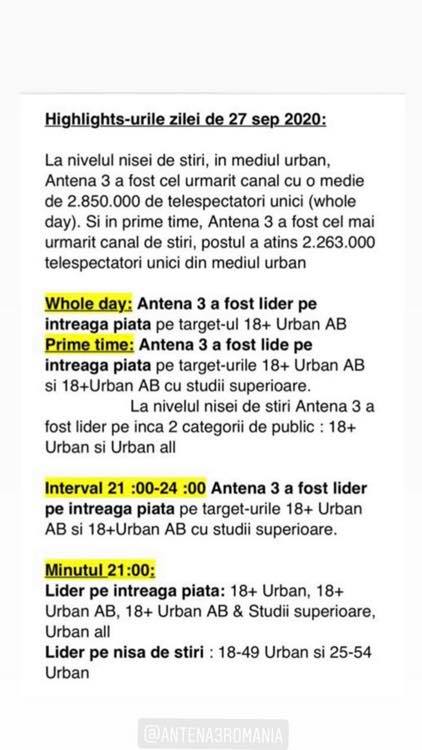 Highlights-urile zilei de 27 sep 2020:

La nivelul nisei de stiri, in mediul urban, Antena 3 a fost cel urmarit canal cu o medie de 2.850.000 de telespectatori unici (whole day). Si in prime time, Antena 3 a fost cel mai urmarit canal de stiri, postul a atins 2.263.000 telespectatori unici din mediul urban

Whole day: Antena 3 a fost lider pe intreaga piata pe target-ul 18+ Urban AB
Prime time: Antena 3 a fost lide pe intreaga piata pe target-urile 18+ Urban AB si 18+Urban AB cu studii superioare.
La nivelul nisei de stiri Antena 3 a fost lider pe inca 2 categorii de public : 18+ Urban si Urban all

Interval 21 :00-24 :00 Antena 3 a fost lider pe intreaga piata pe target-urile 18+ Urban AB si 18+Urban AB cu studii superioare.

Minutul 21:00:
Lider pe intreaga piata: 18+ Urban, 18+ Urban AB, 18+ Urban AB & Studii superioare, Urban all
Lider pe nisa de stiri : 18-49 Urban si 25-54 Urban

@ANTENA3ROMANIA